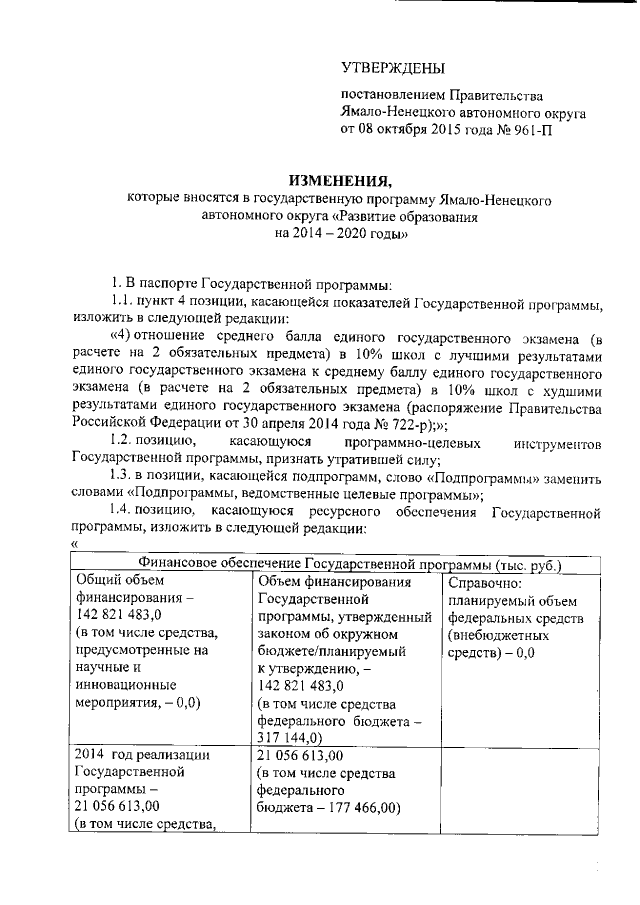 УТВЕРЖДЕНЫ

постановлением Правительства Ямало-Ненецкого автономного округа от 08 октября 2015 года № 961-П

ИЗМЕНЕНИЯ,
которые вносятся в государственную программу Ямало-Ненецкого автономного округа «Развитие образования на 2014 – 2020 годы»

1. В паспорте Государственной программы:

1.1. пункт 4 позиции, касающейся показателей Государственной программы, изложить в следующей редакции:

«4) отношение среднего балла единого государственного экзамена (в расчете на 2 обязательных предмета) в 10% школ с лучшими результатами единого государственного экзамена к среднему баллу единого государственного экзамена (в расчете на 2 обязательных предмета) в 10% школ с худшими результатами единого государственного экзамена (распоряжение Правительства Российской Федерации от 30 апреля 2014 года № 722-р);»;

1.2. позицию, касающуюся программно-целевых инструментов Государственной программы, признать утратившей силу;

1.3. в позиции, касающейся подпрограмм, слово «Подпрограммы» заменить словами «Подпрограммы, ведомственные целевые программы»;

1.4. позицию, касающуюся ресурсного обеспечения Государственной программы, изложить в следующей редакции:

«

| Финансовое обеспечение Государственной программы (тыс. руб.) | | |
|---|---|---|
| Общий объем финансирования – 142 821 483,0 (в том числе средства, предусмотренные на научные и инновационные мероприятия, – 0,0) | Объем финансирования Государственной программы, утвержденный законом об окружном бюджете/планируемый к утверждению, – 142 821 483,0 (в том числе средства федерального бюджета – 317 144,0) | Справочно: планируемый объем федеральных средств (внебюджетных средств) – 0,0 |
| 2014 год реализации Государственной программы – 21 056 613,00 (в том числе средства, | 21 056 613,00 (в том числе средства федерального бюджета – 177 466,00) | |